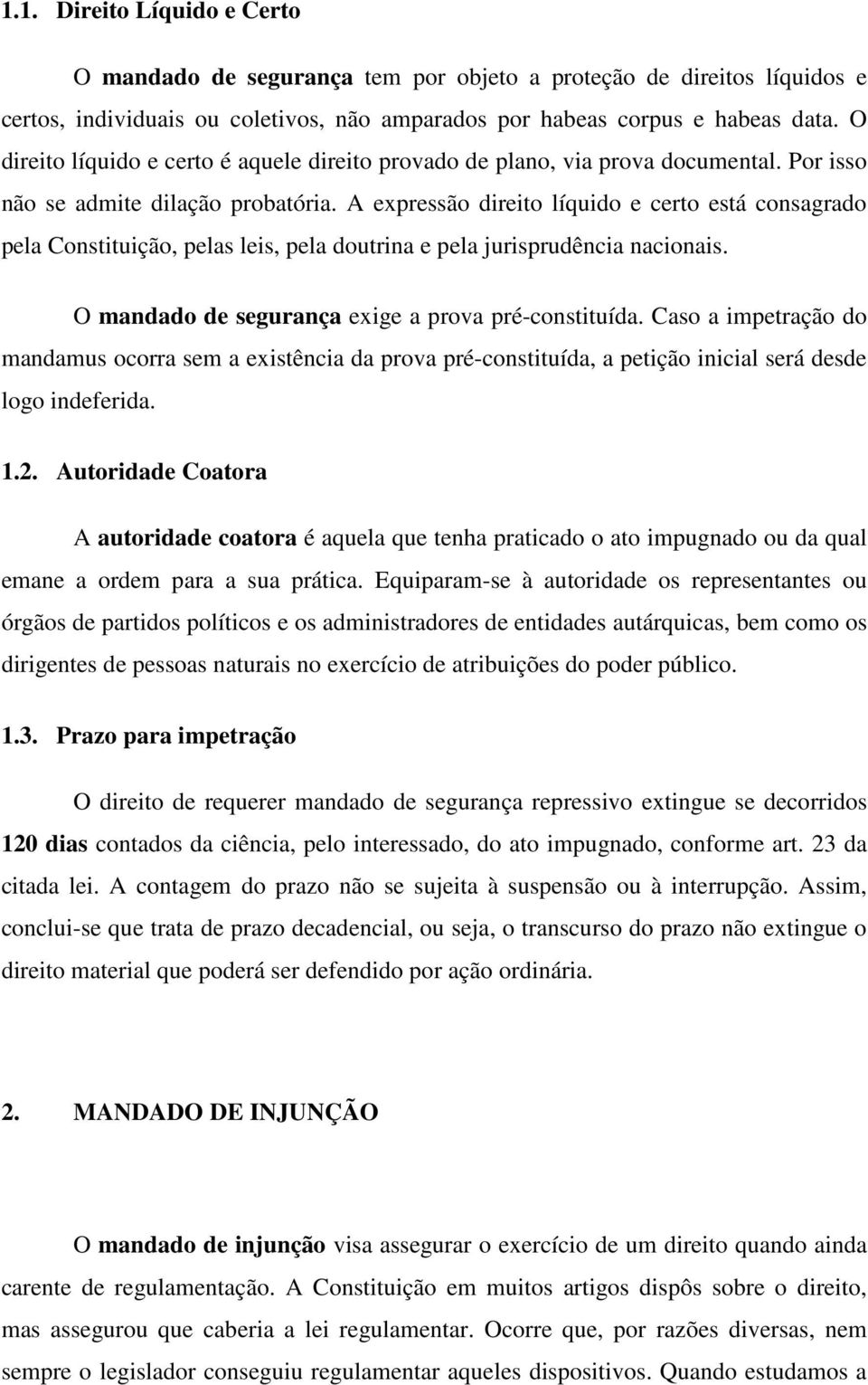 1.1. Direito Líquido e Certo

O mandado de segurança tem por objeto a proteção de direitos líquidos e certos, individuais ou coletivos, não amparados por habeas corpus e habeas data. O direito líquido e certo é aquele direito provado de plano, via prova documental. Por isso não se admite dilação probatória. A expressão direito líquido e certo está consagrado pela Constituição, pelas leis, pela doutrina e pela jurisprudência nacionais.

O mandado de segurança exige a prova pré-constituída. Caso a impetração do mandamus ocorra sem a existência da prova pré-constituída, a petição inicial será desde logo indeferida.

1.2. Autoridade Coatora

A autoridade coatora é aquela que tenha praticado o ato impugnado ou da qual emane a ordem para a sua prática. Equiparam-se à autoridade os representantes ou órgãos de partidos políticos e os administradores de entidades autárquicas, bem como os dirigentes de pessoas naturais no exercício de atribuições do poder público.

1.3. Prazo para impetração

O direito de requerer mandado de segurança repressivo extingue se decorridos 120 dias contados da ciência, pelo interessado, do ato impugnado, conforme art. 23 da citada lei. A contagem do prazo não se sujeita à suspensão ou à interrupção. Assim, conclui-se que trata de prazo decadencial, ou seja, o transcurso do prazo não extingue o direito material que poderá ser defendido por ação ordinária.

2. MANDADO DE INJUNÇÃO

O mandado de injunção visa assegurar o exercício de um direito quando ainda carente de regulamentação. A Constituição em muitos artigos dispôs sobre o direito, mas assegurou que caberia a lei regulamentar. Ocorre que, por razões diversas, nem sempre o legislador conseguiu regulamentar aqueles dispositivos. Quando estudamos a